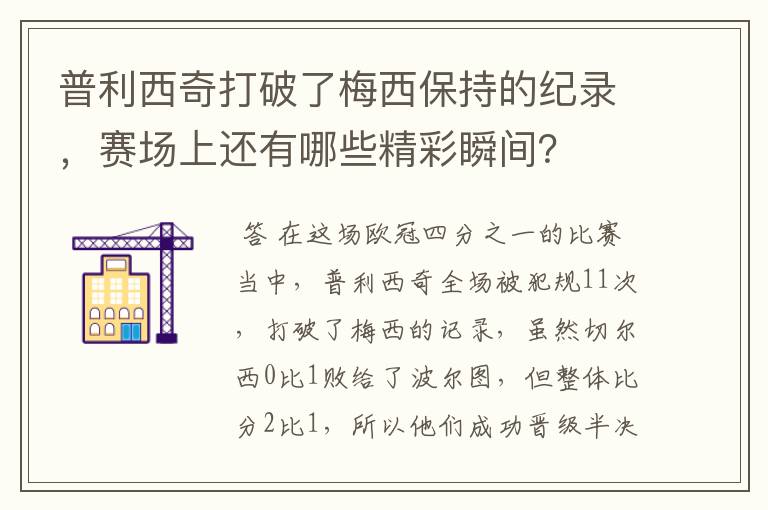 普利西奇打破了梅西保持的纪录，赛场上还有哪些精彩瞬间？

答 在这场欧冠四分之一的比赛当中，普利西奇全场被犯规11次，打破了梅西的记录，虽然切尔西0比1败给了波尔图，但整体比分2比1，所以他们成功晋级半决